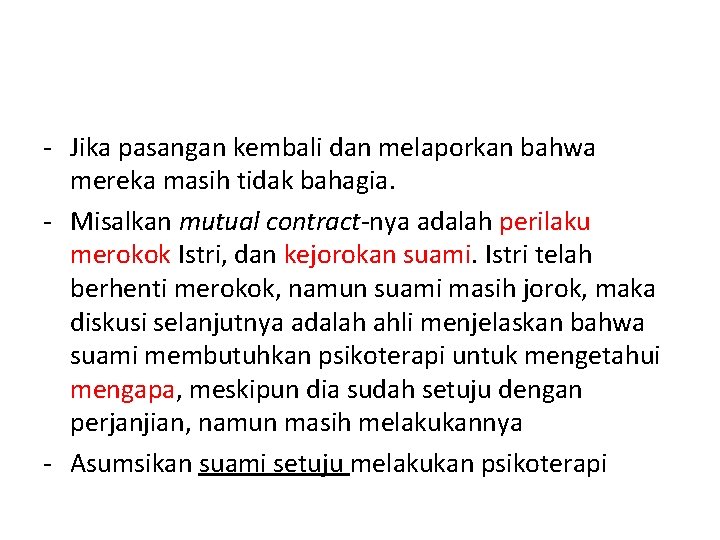 - Jika pasangan kembali dan melaporkan bahwa mereka masih tidak bahagia.

- Misalkan mutual contract-nya adalah perilaku merokok Istri, dan kejorokan suami. Istri telah berhenti merokok, namun suami masih jorok, maka diskusi selanjutnya adalah ahli menjelaskan bahwa suami membutuhkan psikoterapi untuk mengetahui mengapa, meskipun dia sudah setuju dengan perjanjian, namun masih melakukannya

- Asumsikan suami setuju melakukan psikoterapi